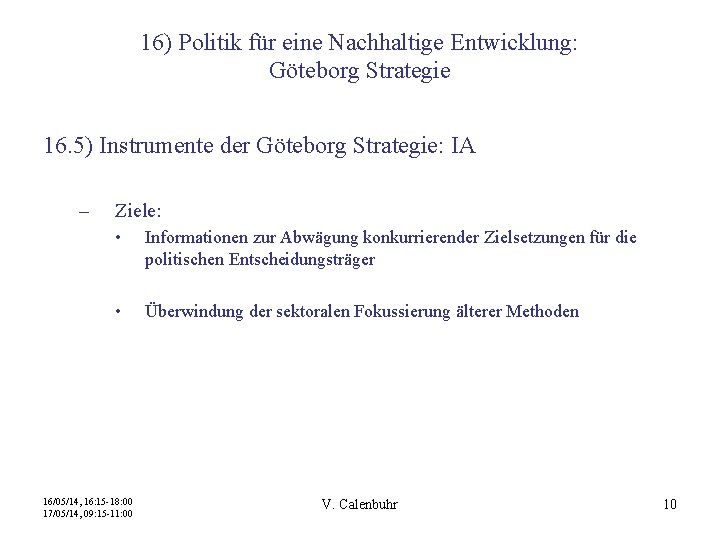 16) Politik für eine Nachhaltige Entwicklung: Göteborg Strategie

16.5) Instrumente der Göteborg Strategie: IA

– Ziele:
• Informationen zur Abwägung konkurrierender Zielsetzungen für die politischen Entscheidungsträger

• Überwindung der sektoralen Fokussierung älterer Methoden

16/05/14, 16:15-18:00
17/05/14, 09:15-11:00

V. Calenbuhr

10